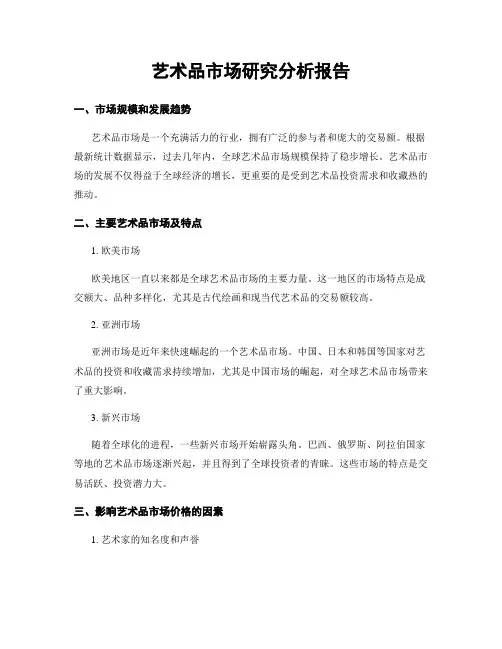 艺术品市场研究分析报告

一、市场规模和发展趋势

艺术品市场是一个充满活力的行业，拥有广泛的参与者和庞大的交易额。根据最新统计数据显示，过去几年内，全球艺术品市场规模保持了稳步增长。艺术品市场的发展不仅得益于全球经济的增长，更重要的是受到艺术品投资需求和收藏热的推动。

二、主要艺术品市场及特点

1. 欧美市场

欧美地区一直以来都是全球艺术品市场的主要力量。这一地区的市场特点是成交额大、品种多样化，尤其是古代绘画和现当代艺术品的交易额较高。

2. 亚洲市场

亚洲市场是近年来快速崛起的一个艺术品市场。中国、日本和韩国等国家对艺术品的投资和收藏需求持续增加，尤其是中国市场的崛起，对全球艺术品市场带来了重大影响。

3. 新兴市场

随着全球化的进程，一些新兴市场开始崭露头角。巴西、俄罗斯、阿拉伯国家等地的艺术品市场逐渐兴起，并且得到了全球投资者的青睐。这些市场的特点是交易活跃、投资潜力大。

三、影响艺术品市场价格的因素

1. 艺术家的知名度和声誉